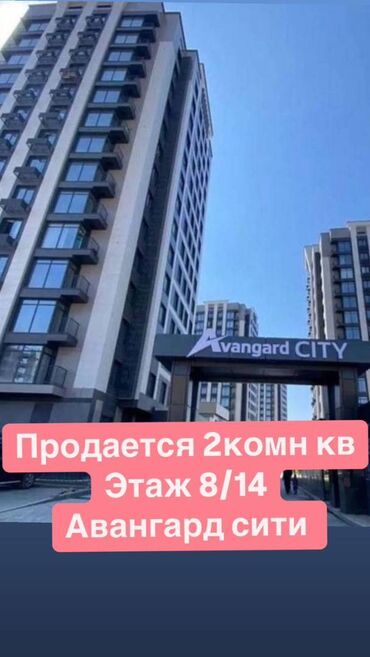 Avangard CITY

Продается 2комн кв
Этаж 8/14
Авангард сити